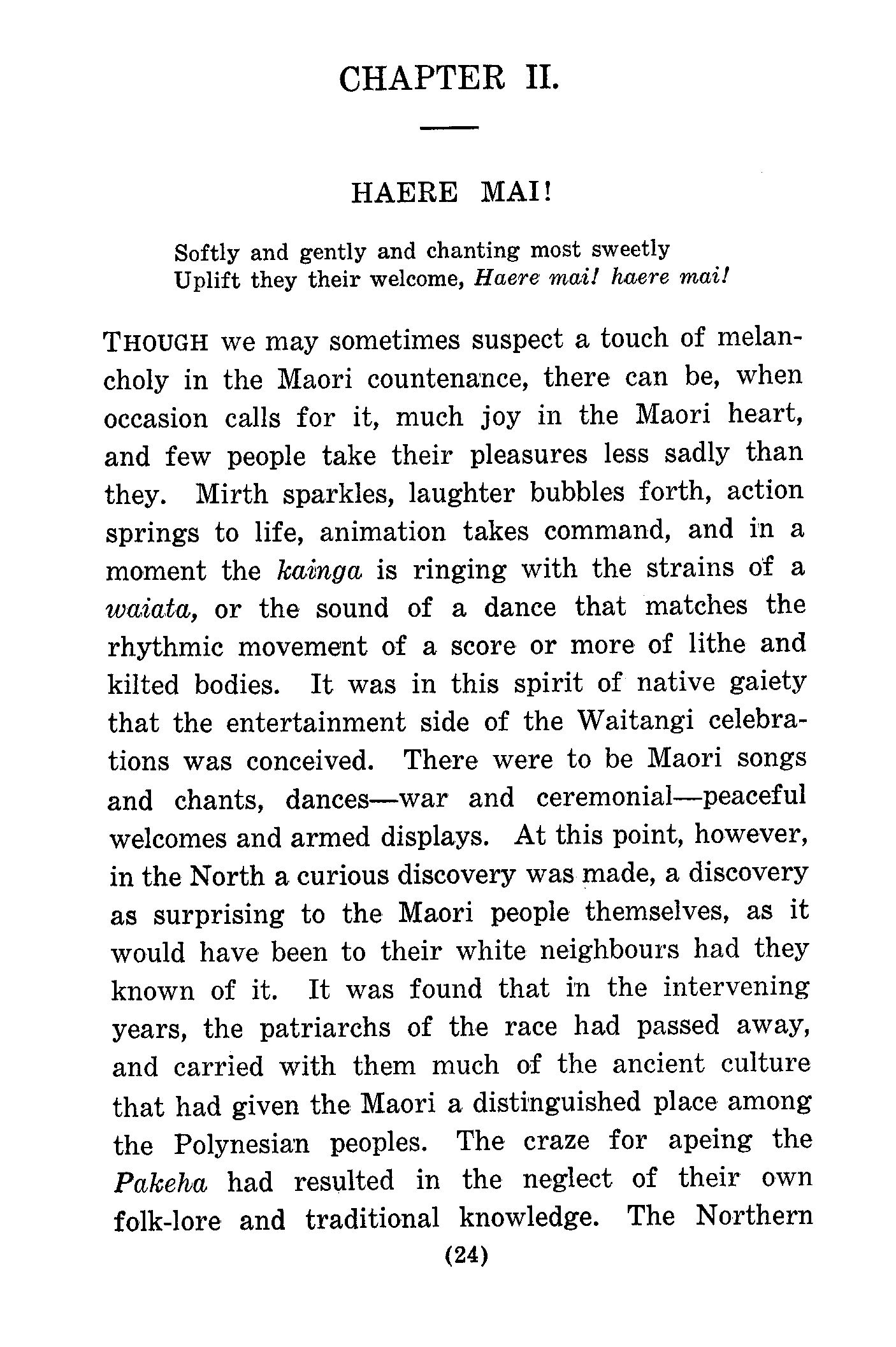 CHAPTER II.

HAERE MAI!

Softly and gently and chanting most sweetly
Uplift they their welcome, Haere mai! haere mai!

THOUGH we may sometimes suspect a touch of melancholy in the Maori countenance, there can be, when occasion calls for it, much joy in the Maori heart, and few people take their pleasures less sadly than they. Mirth sparkles, laughter bubbles forth, action springs to life, animation takes command, and in a moment the kainga is ringing with the strains of a waiata, or the sound of a dance that matches the rhythmic movement of a score or more of lithe and kilted bodies. It was in this spirit of native gaiety that the entertainment side of the Waitangi celebrations was conceived. There were to be Maori songs and chants, dances—war and ceremonial—peaceful welcomes and armed displays. At this point, however, in the North a curious discovery was made, a discovery as surprising to the Maori people themselves, as it would have been to their white neighbours had they known of it. It was found that in the intervening years, the patriarchs of the race had passed away, and carried with them much of the ancient culture that had given the Maori a distinguished place among the Polynesian peoples. The craze for apeing the Pakeha had resulted in the neglect of their own folk-lore and traditional knowledge. The Northern

(24)